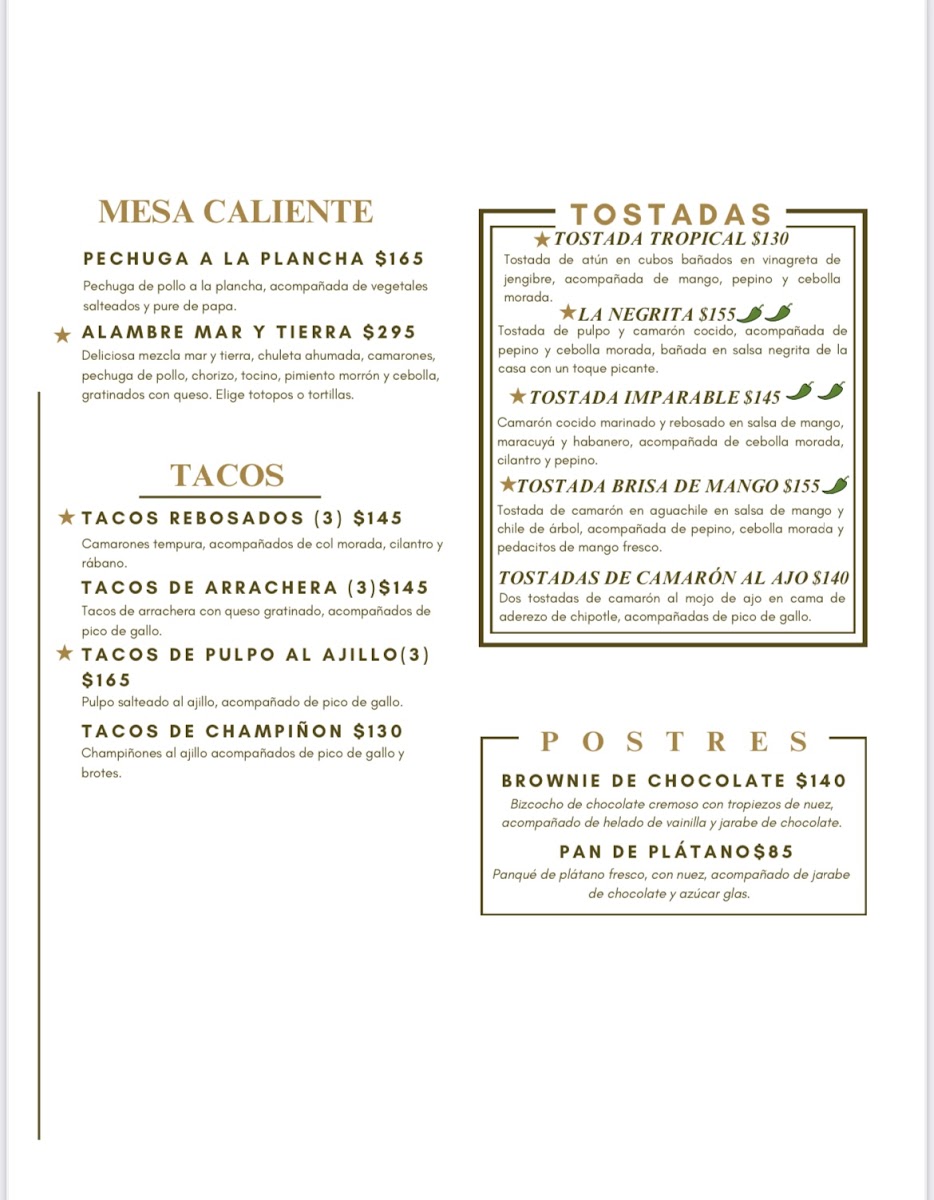 MESA CALIENTE

PECHUGA A LA PLANCHA $165
Pechuga de pollo a la plancha, acompañada de vegetales salteados y pure de papa.

★ ALAMBRE MAR Y TIERRA $295
Deliciosa mezcla mar y tierra, chuleta ahumada, camarones, pechuga de pollo, chorizo, tocino, pimiento morrón y cebolla, gratinados con queso. Elige totopos o tortillas.

TACOS

★ TACOS REBOSADOS (3) $145
Camarones tempura, acompañados de col morada, cilantro y rábano.

TACOS DE ARRACHERA (3)$145
Tacos de arrachera con queso gratinado, acompañados de pico de gallo.

★ TACOS DE PULPO AL AJILLO(3) $165
Pulpo salteado al ajillo, acompañado de pico de gallo.

TACOS DE CHAMPIÑON $130
Champiñones al ajillo acompañados de pico de gallo y brotes.

TOSTADAS

★TOSTADA TROPICAL $130
Tostada de atún en cubos bañados en vinagreta de jengibre, acompañada de mango, pepino y cebolla morada.

★LA NEGRITA $155
Tostada de pulpo y camarón cocido, acompañada de pepino y cebolla morada, bañada en salsa negrita de la casa con un toque picante.

★TOSTADA IMPARABLE $145
Camarón cocido marinado y rebosado en salsa de mango, maracuyá y habanero, acompañada de cebolla morada, cilantro y pepino.

★TOSTADA BRISA DE MANGO $155
Tostada de camarón en aguachile en salsa de mango y chile de árbol, acompañada de pepino, cebolla morada y pedacitos de mango fresco.

TOSTADAS DE CAMARÓN AL AJO $140
Dos tostadas de camarón al mojo de ajo en cama de aderezo de chipotle, acompañadas de pico de gallo.

POSTRES

BROWNIE DE CHOCOLATE $140
Bizcocho de chocolate cremoso con tropiezos de nuez, acompañado de helado de vainilla y jarabe de chocolate.

PAN DE PLÁTANO$85
Panqué de plátano fresco, con nuez, acompañado de jarabe de chocolate y azúcar glas.